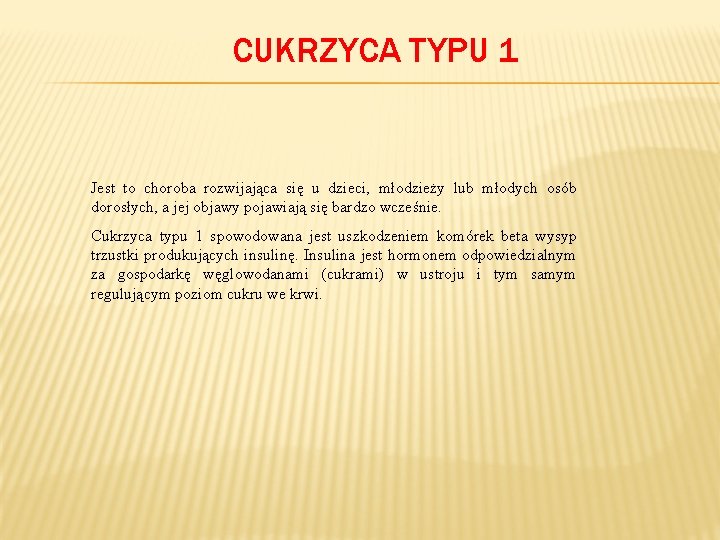 CUKRZYCA TYPU 1

Jest to choroba rozwijająca się u dzieci, młodzieży lub młodych osób dorosłych, a jej objawy pojawiają się bardzo wcześnie.

Cukrzyca typu 1 spowodowana jest uszkodzeniem komórek beta wysyp trzustki produkujących insulinę. Insulina jest hormonem odpowiedzialnym za gospodarkę węglowodanami (cukrami) w ustroju i tym samym regulującym poziom cukru we krwi.